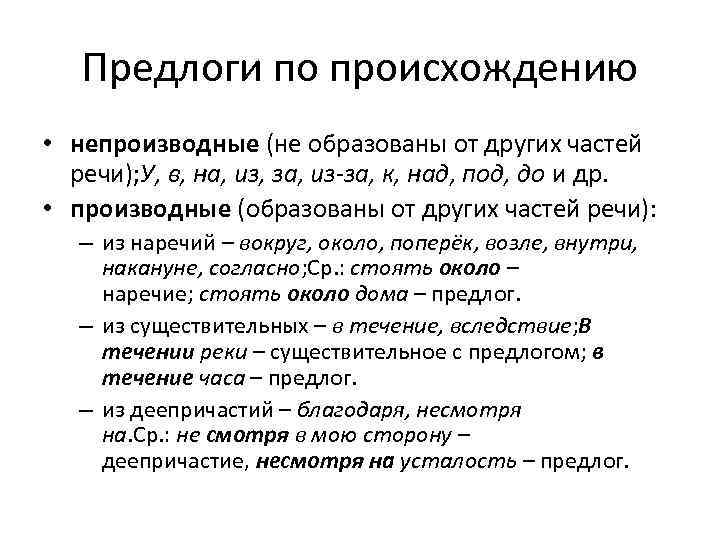 Предлоги по происхождению

• непроизводные (не образованы от других частей речи);У, в, на, из, за, из-за, к, над, под, до и др.

• производные (образованы от других частей речи):

– из наречий – вокруг, около, поперёк, возле, внутри, накануне, согласно;Ср.: стоять около – наречие; стоять около дома – предлог.

– из существительных – в течение, вследствие;В течении реки – существительное с предлогом; в течение часа – предлог.

– из деепричастий – благодаря, несмотря на.Ср.: не смотря в мою сторону – деепричастие, несмотря на усталость – предлог.